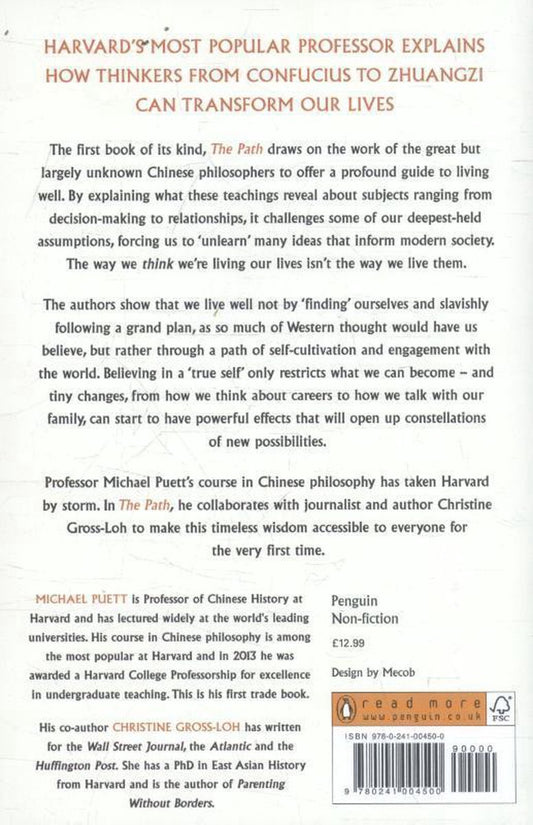 HARVARD'S MOST POPULAR PROFESSOR EXPLAINS HOW THINKERS FROM CONFUCIUS TO ZHUANGZI CAN TRANSFORM OUR LIVES

The first book of its kind, The Path draws on the work of the great but largely unknown Chinese philosophers to offer a profound guide to living well. By explaining what these teachings reveal about subjects ranging from decision-making to relationships, it challenges some of our deepest-held assumptions, forcing us to 'unlearn' many ideas that inform modern society. The way we think we're living our lives isn't the way we live them.

The authors show that we live well not by 'finding' ourselves and slavishly following a grand plan, as so much of Western thought would have us believe, but rather through a path of self-cultivation and engagement with the world. Believing in a 'true self' only restricts what we can become – and tiny changes, from how we think about careers to how we talk with our family, can start to have powerful effects that will open up constellations of new possibilities.

Professor Michael Puett's course in Chinese philosophy has taken Harvard by storm. In The Path, he collaborates with journalist and author Christine Gross-Loh to make this timeless wisdom accessible to everyone for the very first time.

MICHAEL PUETT is Professor of Chinese History at Harvard and has lectured widely at the world's leading universities. His course in Chinese philosophy is among the most popular at Harvard and in 2013 he was awarded a Harvard College Professorship for excellence in undergraduate teaching. This is his first trade book.

His co-author CHRISTINE GROSS-LOH has written for the Wall Street Journal, the Atlantic and the Huffington Post. She has a PhD in East Asian History from Harvard and is the author of Parenting Without Borders.

Penguin
Non-fiction

£12.99

Design by Mecob

read more
www.penguin.co.uk

FSC

ISBN 978-0-241-00450-0

90000

9 780241 004500